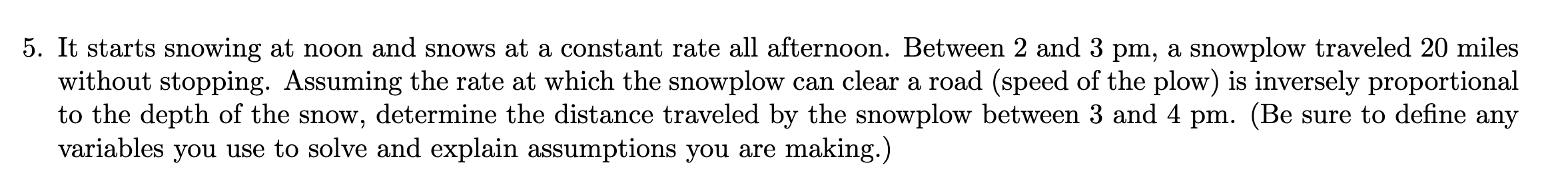 5. It starts snowing at noon and snows at a constant rate all afternoon. Between 2 and 3 pm, a snowplow traveled 20 miles without stopping. Assuming the rate at which the snowplow can clear a road (speed of the plow) is inversely proportional to the depth of the snow, determine the distance traveled by the snowplow between 3 and 4 pm. (Be sure to define any variables you use to solve and explain assumptions you are making.)